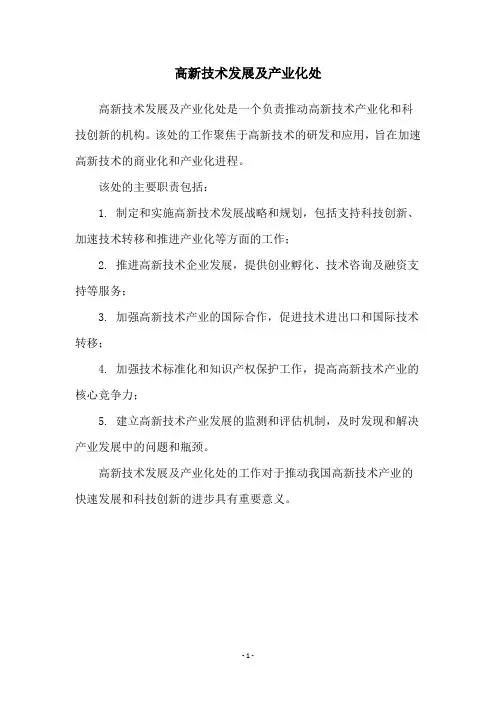 高新技术发展及产业化处

高新技术发展及产业化处是一个负责推动高新技术产业化和科技创新的机构。该处的工作聚焦于高新技术的研发和应用，旨在加速高新技术的商业化和产业化进程。

该处的主要职责包括：

1. 制定和实施高新技术发展战略和规划，包括支持科技创新、加速技术转移和推进产业化等方面的工作；

2. 推进高新技术企业发展，提供创业孵化、技术咨询及融资支持等服务；

3. 加强高新技术产业的国际合作，促进技术进出口和国际技术转移；

4. 加强技术标准化和知识产权保护工作，提高高新技术产业的核心竞争力；

5. 建立高新技术产业发展的监测和评估机制，及时发现和解决产业发展中的问题和瓶颈。

高新技术发展及产业化处的工作对于推动我国高新技术产业的快速发展和科技创新的进步具有重要意义。

- 1 -